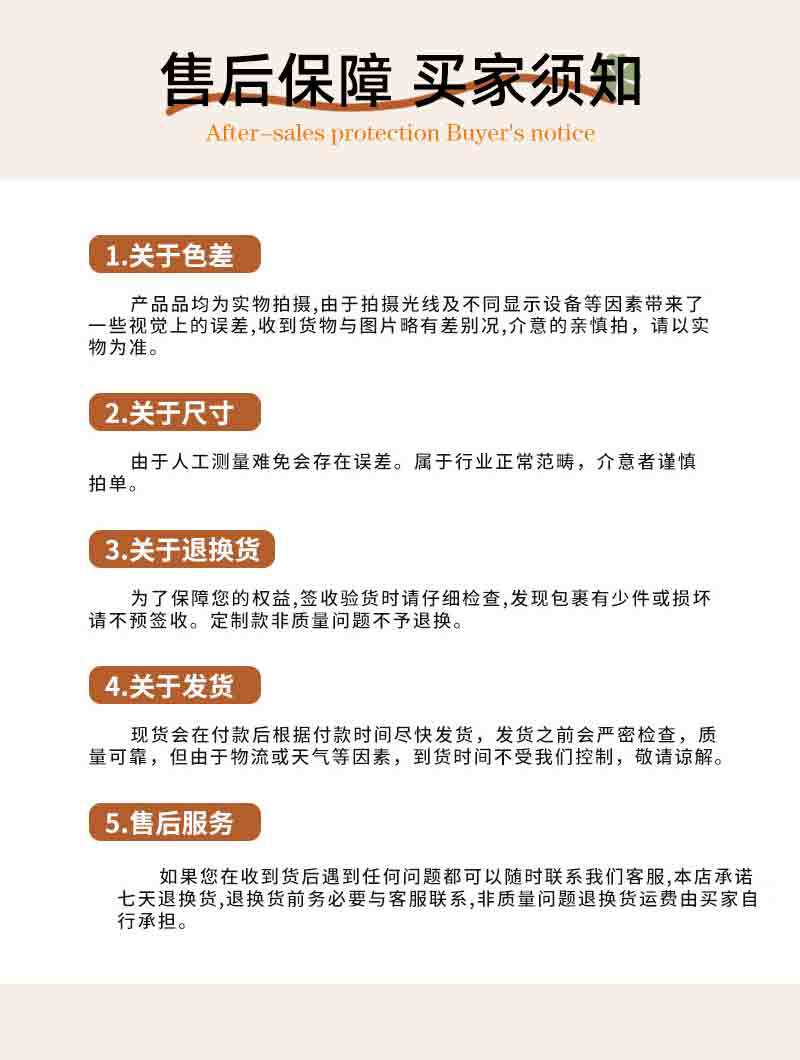 售后保障 买家须知

After-sales protection Buyer's notice

1.关于色差

产品品均为实物拍摄,由于拍摄光线及不同显示设备等因素带来了一些视觉上的误差,收到货物与图片略有差别况,介意的亲慎拍，请以实物为准。

2.关于尺寸

由于人工测量难免会存在误差。属于行业正常范畴，介意者谨慎拍单。

3.关于退换货

为了保障您的权益,签收验货时请仔细检查,发现包裹有少件或损坏请不预签收。定制款非质量问题不予退换。

4.关于发货

现货会在付款后根据付款时间尽快发货，发货之前会严密检查，质量可靠，但由于物流或天气等因素，到货时间不受我们控制，敬请谅解。

5.售后服务

如果您在收到货后遇到任何问题都可以随时联系我们客服,本店承诺七天退换货,退换货前务必要与客服联系,非质量问题退换货运费由买家自行承担。